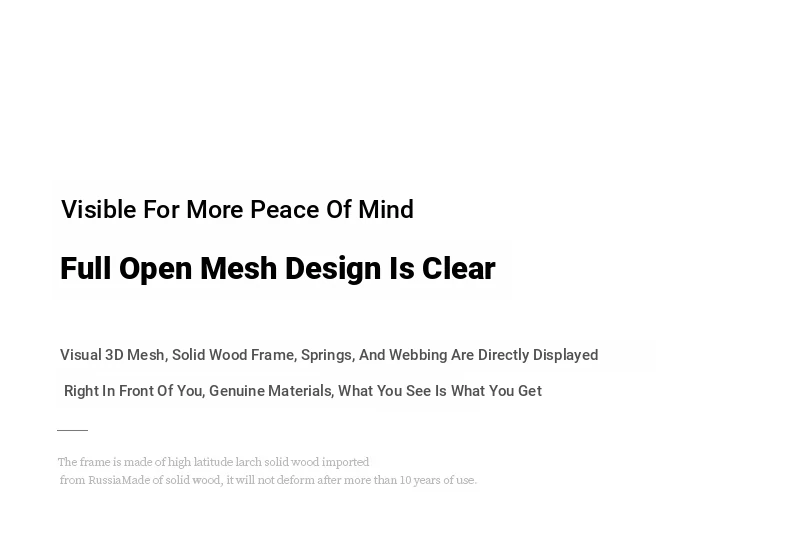 Visible For More Peace Of Mind

Full Open Mesh Design Is Clear

Visual 3D Mesh, Solid Wood Frame, Springs, And Webbing Are Directly Displayed Right In Front Of You, Genuine Materials, What You See Is What You Get

The frame is made of high latitude larch solid wood imported from RussiaMade of solid wood, it will not deform after more than 10 years of use.